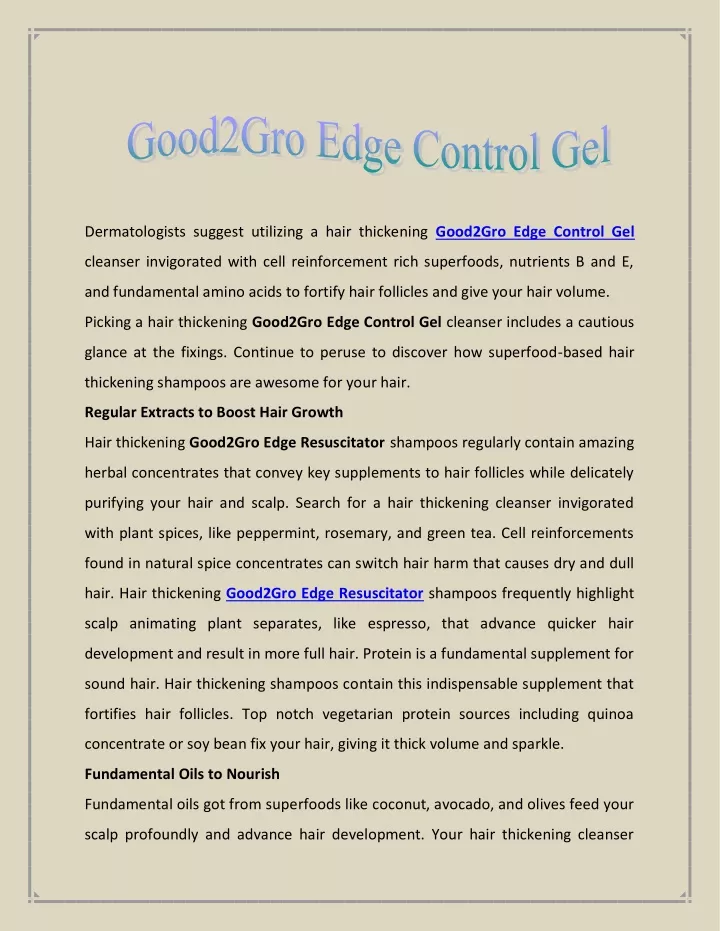 Good2Gro Edge Control Gel

Dermatologists suggest utilizing a hair thickening Good2Gro Edge Control Gel cleanser invigorated with cell reinforcement rich superfoods, nutrients B and E, and fundamental amino acids to fortify hair follicles and give your hair volume.

Picking a hair thickening Good2Gro Edge Control Gel cleanser includes a cautious glance at the fixings. Continue to peruse to discover how superfood-based hair thickening shampoos are awesome for your hair.

Regular Extracts to Boost Hair Growth

Hair thickening Good2Gro Edge Resuscitator shampoos regularly contain amazing herbal concentrates that convey key supplements to hair follicles while delicately purifying your hair and scalp. Search for a hair thickening cleanser invigorated with plant spices, like peppermint, rosemary, and green tea. Cell reinforcements found in natural spice concentrates can switch hair harm that causes dry and dull hair. Hair thickening Good2Gro Edge Resuscitator shampoos frequently highlight scalp animating plant separates, like espresso, that advance quicker hair development and result in more full hair. Protein is a fundamental supplement for sound hair. Hair thickening shampoos contain this indispensable supplement that fortifies hair follicles. Top notch vegetarian protein sources including quinoa concentrate or soy bean fix your hair, giving it thick volume and sparkle.

Fundamental Oils to Nourish

Fundamental oils got from superfoods like coconut, avocado, and olives feed your scalp profoundly and advance hair development. Your hair thickening cleanser